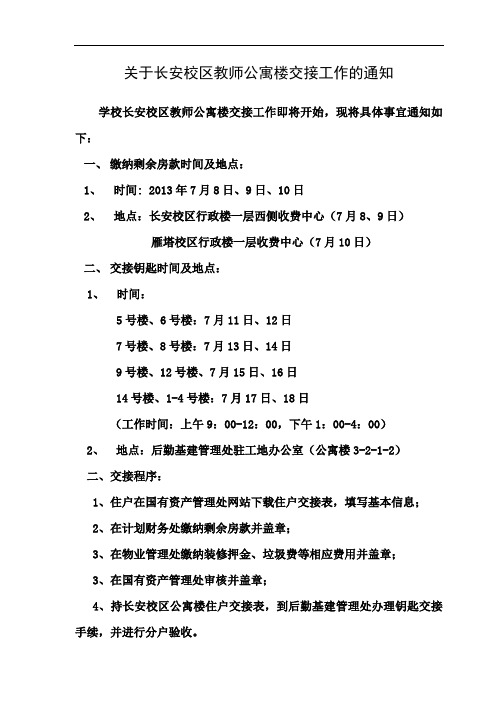 关于长安校区教师公寓楼交接工作的通知

学校长安校区教师公寓楼交接工作即将开始，现将具体事宜通知如下：

一、缴纳剩余房款时间及地点：

1、 时间：2013年7月8日、9日、10日

2、 地点：长安校区行政楼一层西侧收费中心（7月8、9日）

雁塔校区行政楼一层收费中心（7月10日）

二、交接钥匙时间及地点：

1、 时间：

5号楼、6号楼：7月11日、12日

7号楼、8号楼：7月13日、14日

9号楼、12号楼、7月15日、16日

14号楼、1-4号楼：7月17日、18日

（工作时间：上午9：00-12：00，下午1：00-4：00）

2、 地点：后勤基建管理处驻工地办公室（公寓楼3-2-1-2）

二、交接程序：

1、住户在国有资产管理处网站下载住户交接表，填写基本信息；

2、在计划财务处缴纳剩余房款并盖章；

3、在物业管理处缴纳装修押金、垃圾费等相应费用并盖章；

3、在国有资产管理处审核并盖章；

4、持长安校区公寓楼住户交接表，到后勤基建管理处办理钥匙交接手续，并进行分户验收。